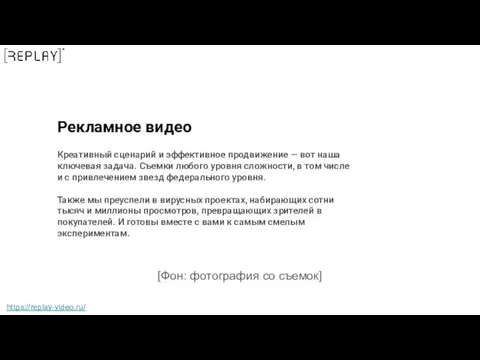 [REPLAY]

Рекламное видео

Креативный сценарий и эффективное продвижение — вот наша ключевая задача. Съемки любого уровня сложности, в том числе и с привлечением звезд федерального уровня.

Также мы преуспели в вирусных проектах, набирающих сотни тысяч и миллионы просмотров, превращающих зрителей в покупателей. И готовы вместе с вами к самым смелым экспериментам.

[Фон: фотография со съемок]

https://replay-video.ru/